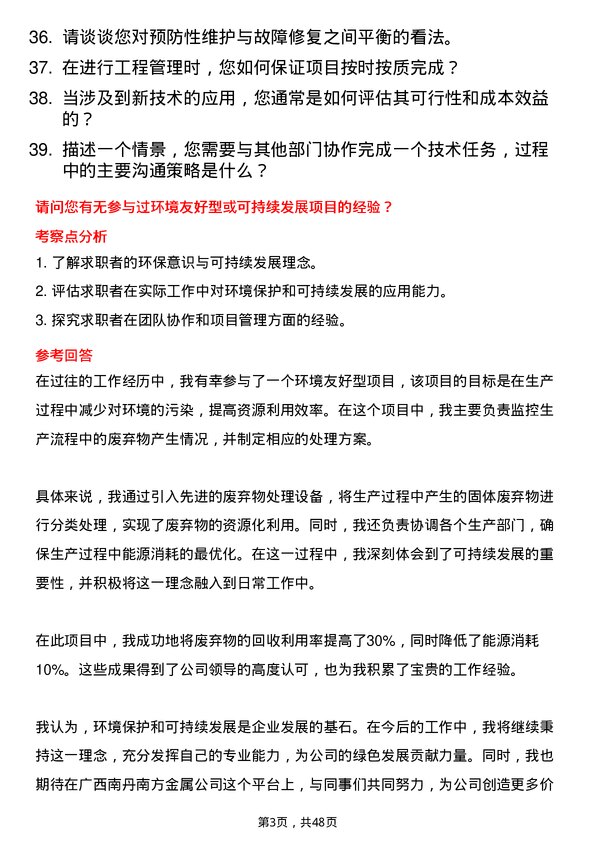 36. 请谈谈您对预防性维护与故障修复之间平衡的看法。
37. 在进行工程管理时，您如何保证项目按时按质完成？
38. 当涉及到新技术的应用，您通常是如何评估其可行性和成本效益的？
39. 描述一个情景，您需要与其他部门协作完成一个技术任务，过程中的主要沟通策略是什么？

请问您有无参与过环境友好型或可持续发展项目的经验？

考察点分析

1. 了解求职者的环保意识与可持续发展理念。
2. 评估求职者在实际工作中对环境保护和可持续发展的应用能力。
3. 探究求职者在团队协作和项目管理方面的经验。

参考回答

在过往的工作经历中，我有幸参与了一个环境友好型项目，该项目的目标是在生产过程中减少对环境的污染，提高资源利用效率。在这个项目中，我主要负责监控生产流程中的废弃物产生情况，并制定相应的处理方案。

具体来说，我通过引入先进的废弃物处理设备，将生产过程中产生的固体废弃物进行分类处理，实现了废弃物的资源化利用。同时，我还负责协调各个生产部门，确保生产过程中能源消耗的最优化。在这一过程中，我深刻体会到了可持续发展的重要性，并积极将这一理念融入到日常工作中。

在此项目中，我成功地将废弃物的回收利用率提高了30%，同时降低了能源消耗10%。这些成果得到了公司领导的高度认可，也为我积累了宝贵的工作经验。

我认为，环境保护和可持续发展是企业发展的基石。在今后的工作中，我将继续秉持这一理念，充分发挥自己的专业能力，为公司的绿色发展贡献力量。同时，我也期待在广西南丹南方金属公司这个平台上，与同事们共同努力，为公司创造更多价

第3页，共48页